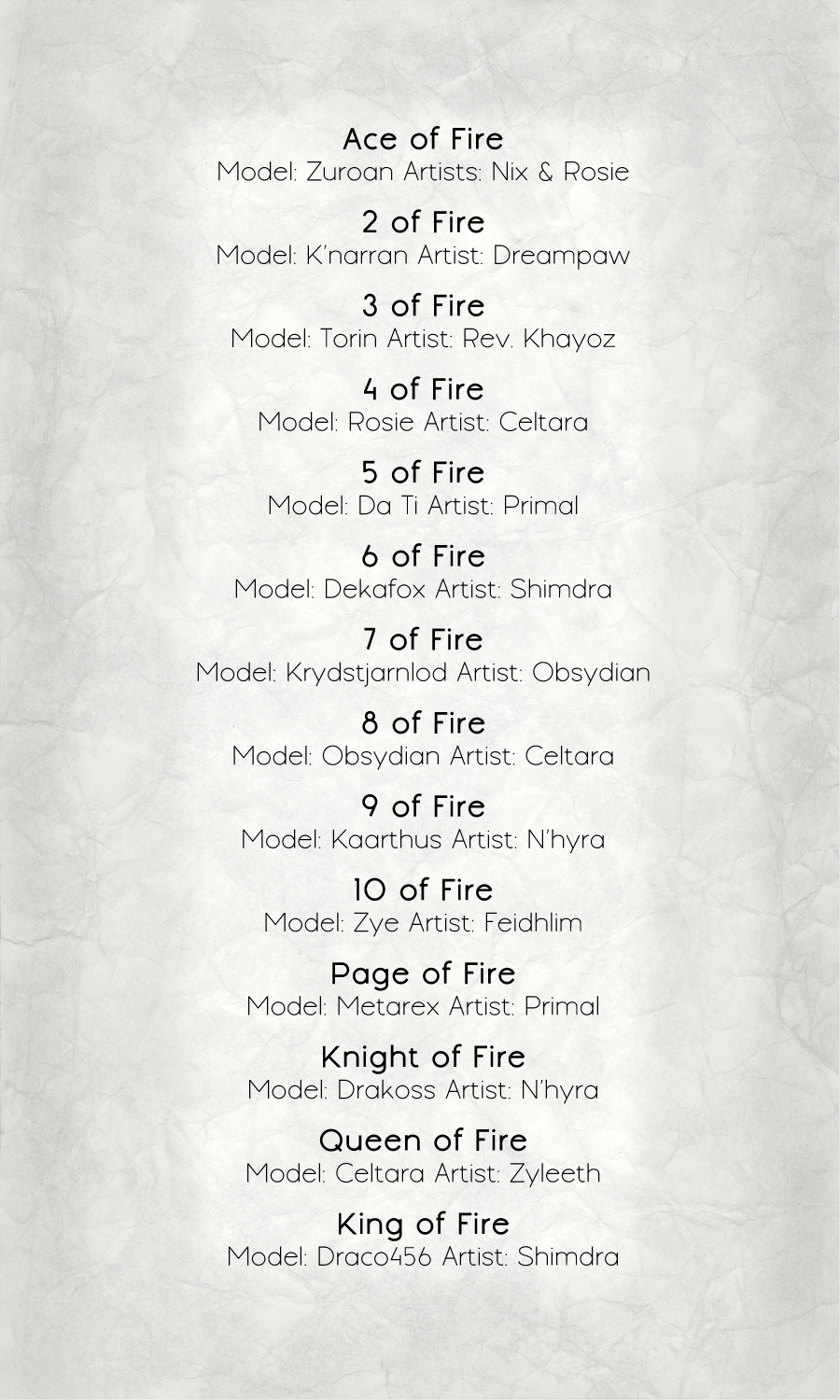 Ace of Fire
Model: Zuroan Artists: Nix & Rosie

2 of Fire
Model: K'narran Artist: Dreampaw

3 of Fire
Model: Torin Artist: Rev. Khayoz

4 of Fire
Model: Rosie Artist: Celtara

5 of Fire
Model: Da Ti Artist: Primal

6 of Fire
Model: Dekafox Artist: Shimdra

7 of Fire
Model: Krydstjarnlod Artist: Obsydian

8 of Fire
Model: Obsydian Artist: Celtara

9 of Fire
Model: Kaarthus Artist: N'hyra

10 of Fire
Model: Zye Artist: Feidhlim

Page of Fire
Model: Metarex Artist: Primal

Knight of Fire
Model: Drakoss Artist: N'hyra

Queen of Fire
Model: Celtara Artist: Zyleeth

King of Fire
Model: Draco456 Artist: Shimdra